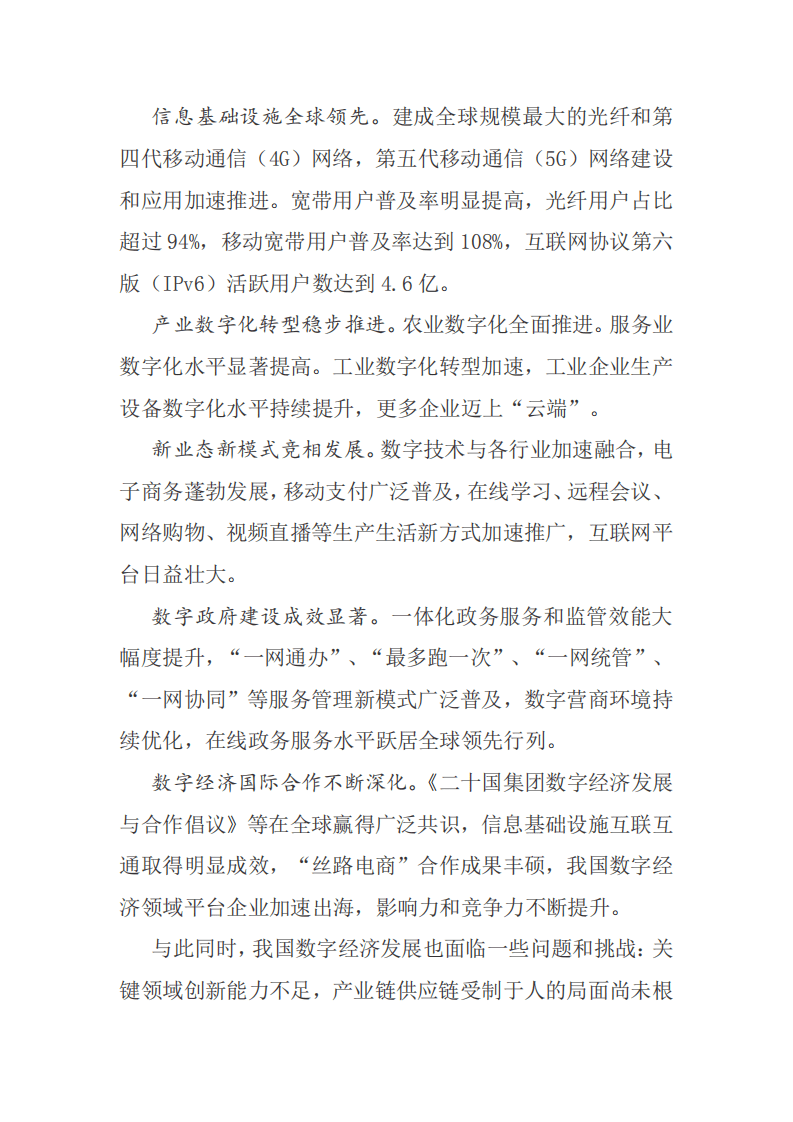 信息基础设施全球领先。建成全球规模最大的光纤和第四代移动通信（4G）网络，第五代移动通信（5G）网络建设和应用加速推进。宽带用户普及率明显提高，光纤用户占比超过 94%，移动宽带用户普及率达到 108%，互联网协议第六版（IPv6）活跃用户数达到 4.6 亿。

产业数字化转型稳步推进。农业数字化全面推进。服务业数字化水平显著提高。工业数字化转型加速，工业企业生产设备数字化水平持续提升，更多企业迈上“云端”。

新业态新模式竞相发展。数字技术与各行业加速融合，电子商务蓬勃发展，移动支付广泛普及，在线学习、远程会议、网络购物、视频直播等生产生活新方式加速推广，互联网平台日益壮大。

数字政府建设成效显著。一体化政务服务和监管效能大幅度提升，“一网通办”、“最多跑一次”、“一网统管”、“一网协同”等服务管理新模式广泛普及，数字营商环境持续优化，在线政务服务水平跃居全球领先行列。

数字经济国际合作不断深化。《二十国集团数字经济发展与合作倡议》等在全球赢得广泛共识，信息基础设施互联互通取得明显成效，“丝路电商”合作成果丰硕，我国数字经济领域平台企业加速出海，影响力和竞争力不断提升。

与此同时，我国数字经济发展也面临一些问题和挑战：关键领域创新能力不足，产业链供应链受制于人的局面尚未根